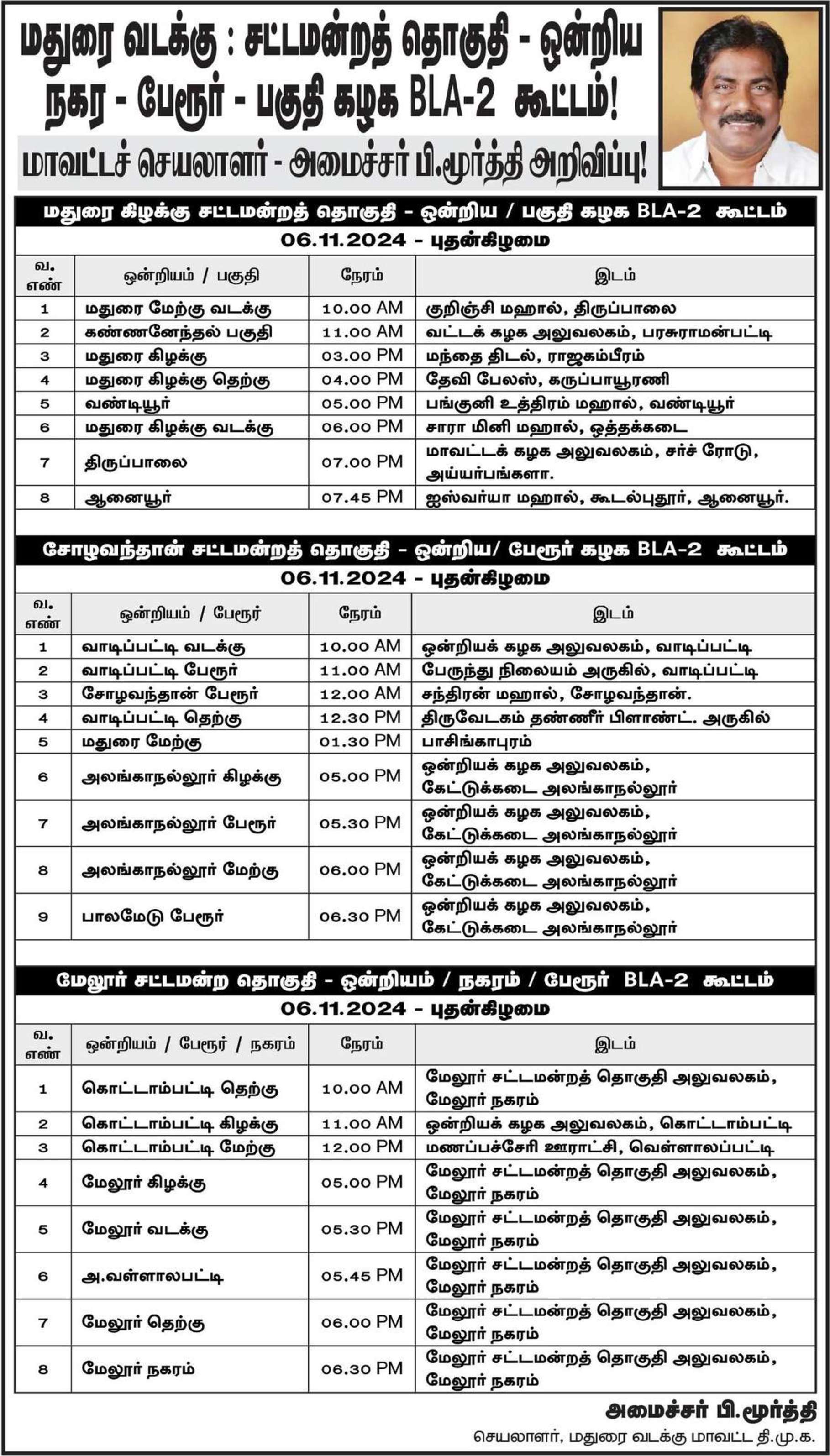 மதுரை வடக்கு : சட்டமன்றத் தொகுதி - ஒன்றிய நகர - பேரூர் - பகுதி கழக BLA-2 கூட்டம்!

மாவட்டச் செயலாளர் - அமைச்சர் பி.மூர்த்தி அறிவிப்பு!

மதுரை கிழக்கு சட்டமன்றத் தொகுதி - ஒன்றிய / பகுதி கழக BLA-2 கூட்டம்

06.11.2024 - புதன்கிழமை

| வ. எண் | ஒன்றியம் / பகுதி | நேரம் | இடம் |
|---|---|---|---|
| 1 | மதுரை மேற்கு வடக்கு | 10.00 AM | குறிஞ்சி மஹால், திருப்பாலை |
| 2 | கண்ணனேந்தல் பகுதி | 11.00 AM | வட்டக் கழக அலுவலகம், பரசுராமன்பட்டி |
| 3 | மதுரை கிழக்கு | 03.00 PM | மந்தை திடல், ராஜகம்பீரம் |
| 4 | மதுரை கிழக்கு தெற்கு | 04.00 PM | தேவி பேலஸ், கருப்பாயூரணி |
| 5 | வண்டியூர் | 05.00 PM | பங்குனி உத்திரம் மஹால், வண்டியூர் |
| 6 | மதுரை கிழக்கு வடக்கு | 06.00 PM | சாரா மினி மஹால், ஒத்தக்கடை |
| 7 | திருப்பாலை | 07.00 PM | மாவட்டக் கழக அலுவலகம், சர்ச் ரோடு, அய்யர்பங்களா. |
| 8 | ஆனையூர் | 07.45 PM | ஐஸ்வர்யா மஹால், கூடல்புதூர், ஆனையூர். |

சோழவந்தான் சட்டமன்றத் தொகுதி - ஒன்றிய/ பேரூர் கழக BLA-2 கூட்டம்

06.11.2024 - புதன்கிழமை

| வ. எண் | ஒன்றியம் / பேரூர் | நேரம் | இடம் |
|---|---|---|---|
| 1 | வாடிப்பட்டி வடக்கு | 10.00 AM | ஒன்றியக் கழக அலுவலகம், வாடிப்பட்டி |
| 2 | வாடிப்பட்டி பேரூர் | 11.00 AM | பேருந்து நிலையம் அருகில், வாடிப்பட்டி |
| 3 | சோழவந்தான் பேரூர் | 12.00 AM | சந்திரன் மஹால், சோழவந்தான். |
| 4 | வாடிப்பட்டி தெற்கு | 12.30 PM | திருவேடகம் தண்ணீர் பிளாண்ட். அருகில் |
| 5 | மதுரை மேற்கு | 01.30 PM | பாசிங்காபுரம் |
| 6 | அலங்காநல்லூர் கிழக்கு | 05.00 PM | ஒன்றியக் கழக அலுவலகம், கேட்டுக்கடை அலங்காநல்லூர் |
| 7 | அலங்காநல்லூர் பேரூர் | 05.30 PM | ஒன்றியக் கழக அலுவலகம், கேட்டுக்கடை அலங்காநல்லூர் |
| 8 | அலங்காநல்லூர் மேற்கு | 06.00 PM | ஒன்றியக் கழக அலுவலகம், கேட்டுக்கடை அலங்காநல்லூர் |
| 9 | பாலமேடு பேரூர் | 06.30 PM | ஒன்றியக் கழக அலுவலகம், கேட்டுக்கடை அலங்காநல்லூர் |

மேலூர் சட்டமன்ற தொகுதி - ஒன்றியம் / நகரம் / பேரூர் BLA-2 கூட்டம்

06.11.2024 - புதன்கிழமை

| வ. எண் | ஒன்றியம் / பேரூர் / நகரம் | நேரம் | இடம் |
|---|---|---|---|
| 1 | கொட்டாம்பட்டி தெற்கு | 10.00 AM | மேலூர் சட்டமன்றத் தொகுதி அலுவலகம், மேலூர் நகரம் |
| 2 | கொட்டாம்பட்டி கிழக்கு | 11.00 AM | ஒன்றியக் கழக அலுவலகம், கொட்டாம்பட்டி |
| 3 | கொட்டாம்பட்டி மேற்கு | 12.00 PM | மணப்பச்சேரி ஊராட்சி, வெள்ளாலப்பட்டி |
| 4 | மேலூர் கிழக்கு | 05.00 PM | மேலூர் சட்டமன்றத் தொகுதி அலுவலகம், மேலூர் நகரம் |
| 5 | மேலூர் வடக்கு | 05.30 PM | மேலூர் சட்டமன்றத் தொகுதி அலுவலகம், மேலூர் நகரம் |
| 6 | அ.வள்ளாலபட்டி | 05.45 PM | மேலூர் சட்டமன்றத் தொகுதி அலுவலகம், மேலூர் நகரம் |
| 7 | மேலூர் தெற்கு | 06.00 PM | மேலூர் சட்டமன்றத் தொகுதி அலுவலகம், மேலூர் நகரம் |
| 8 | மேலூர் நகரம் | 06.30 PM | மேலூர் சட்டமன்றத் தொகுதி அலுவலகம், மேலூர் நகரம் |

அமைச்சர் பி.மூர்த்தி
செயலாளர், மதுரை வடக்கு மாவட்ட தி.மு.க.